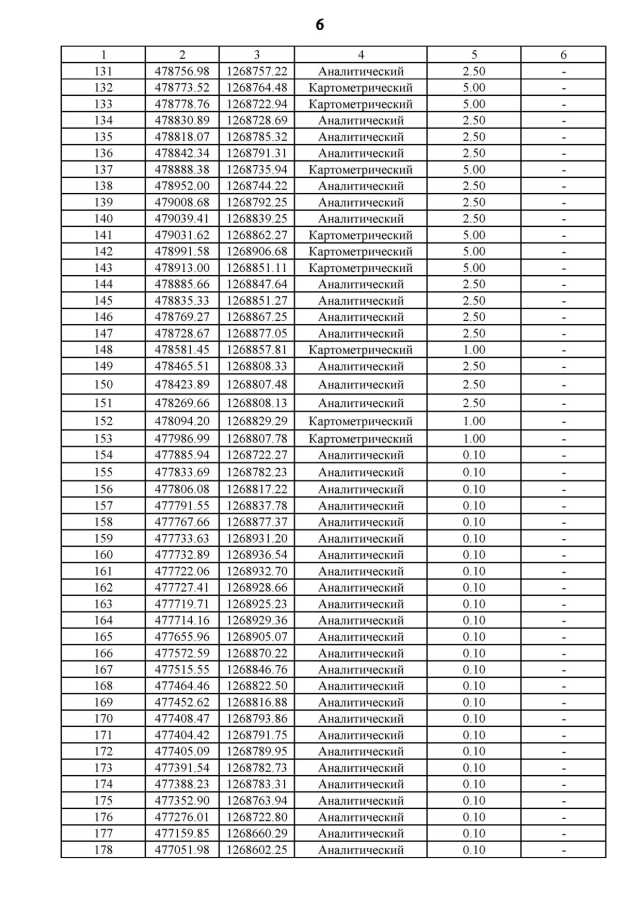 6

| 1 | 2 | 3 | 4 | 5 | 6 |
|---|---|---|---|---|---|
| 131 | 478756.98 | 1268757.22 | Аналитический | 2.50 | - |
| 132 | 478773.52 | 1268764.48 | Картометрический | 5.00 | - |
| 133 | 478778.76 | 1268722.94 | Картометрический | 5.00 | - |
| 134 | 478830.89 | 1268728.69 | Аналитический | 2.50 | - |
| 135 | 478818.07 | 1268785.32 | Аналитический | 2.50 | - |
| 136 | 478842.34 | 1268791.31 | Аналитический | 2.50 | - |
| 137 | 478888.38 | 1268735.94 | Картометрический | 5.00 | - |
| 138 | 478952.00 | 1268744.22 | Аналитический | 2.50 | - |
| 139 | 479008.68 | 1268792.25 | Аналитический | 2.50 | - |
| 140 | 479039.41 | 1268839.25 | Аналитический | 2.50 | - |
| 141 | 479031.62 | 1268862.27 | Картометрический | 5.00 | - |
| 142 | 478991.58 | 1268906.68 | Картометрический | 5.00 | - |
| 143 | 478913.00 | 1268851.11 | Картометрический | 5.00 | - |
| 144 | 478885.66 | 1268847.64 | Аналитический | 2.50 | - |
| 145 | 478835.33 | 1268851.27 | Аналитический | 2.50 | - |
| 146 | 478769.27 | 1268867.25 | Аналитический | 2.50 | - |
| 147 | 478728.67 | 1268877.05 | Аналитический | 2.50 | - |
| 148 | 478581.45 | 1268857.81 | Картометрический | 1.00 | - |
| 149 | 478465.51 | 1268808.33 | Аналитический | 2.50 | - |
| 150 | 478423.89 | 1268807.48 | Аналитический | 2.50 | - |
| 151 | 478269.66 | 1268808.13 | Аналитический | 2.50 | - |
| 152 | 478094.20 | 1268829.29 | Картометрический | 1.00 | - |
| 153 | 477986.99 | 1268807.78 | Картометрический | 1.00 | - |
| 154 | 477885.94 | 1268722.27 | Аналитический | 0.10 | - |
| 155 | 477833.69 | 1268782.23 | Аналитический | 0.10 | - |
| 156 | 477806.08 | 1268817.22 | Аналитический | 0.10 | - |
| 157 | 477791.55 | 1268837.78 | Аналитический | 0.10 | - |
| 158 | 477767.66 | 1268877.37 | Аналитический | 0.10 | - |
| 159 | 477733.63 | 1268931.20 | Аналитический | 0.10 | - |
| 160 | 477732.89 | 1268936.54 | Аналитический | 0.10 | - |
| 161 | 477722.06 | 1268932.70 | Аналитический | 0.10 | - |
| 162 | 477727.41 | 1268928.66 | Аналитический | 0.10 | - |
| 163 | 477719.71 | 1268925.23 | Аналитический | 0.10 | - |
| 164 | 477714.16 | 1268929.36 | Аналитический | 0.10 | - |
| 165 | 477655.96 | 1268905.07 | Аналитический | 0.10 | - |
| 166 | 477572.59 | 1268870.22 | Аналитический | 0.10 | - |
| 167 | 477515.55 | 1268846.76 | Аналитический | 0.10 | - |
| 168 | 477464.46 | 1268822.50 | Аналитический | 0.10 | - |
| 169 | 477452.62 | 1268816.88 | Аналитический | 0.10 | - |
| 170 | 477408.47 | 1268793.86 | Аналитический | 0.10 | - |
| 171 | 477404.42 | 1268791.75 | Аналитический | 0.10 | - |
| 172 | 477405.09 | 1268789.95 | Аналитический | 0.10 | - |
| 173 | 477391.54 | 1268782.73 | Аналитический | 0.10 | - |
| 174 | 477388.23 | 1268783.31 | Аналитический | 0.10 | - |
| 175 | 477352.90 | 1268763.94 | Аналитический | 0.10 | - |
| 176 | 477276.01 | 1268722.80 | Аналитический | 0.10 | - |
| 177 | 477159.85 | 1268660.29 | Аналитический | 0.10 | - |
| 178 | 477051.98 | 1268602.25 | Аналитический | 0.10 | - |